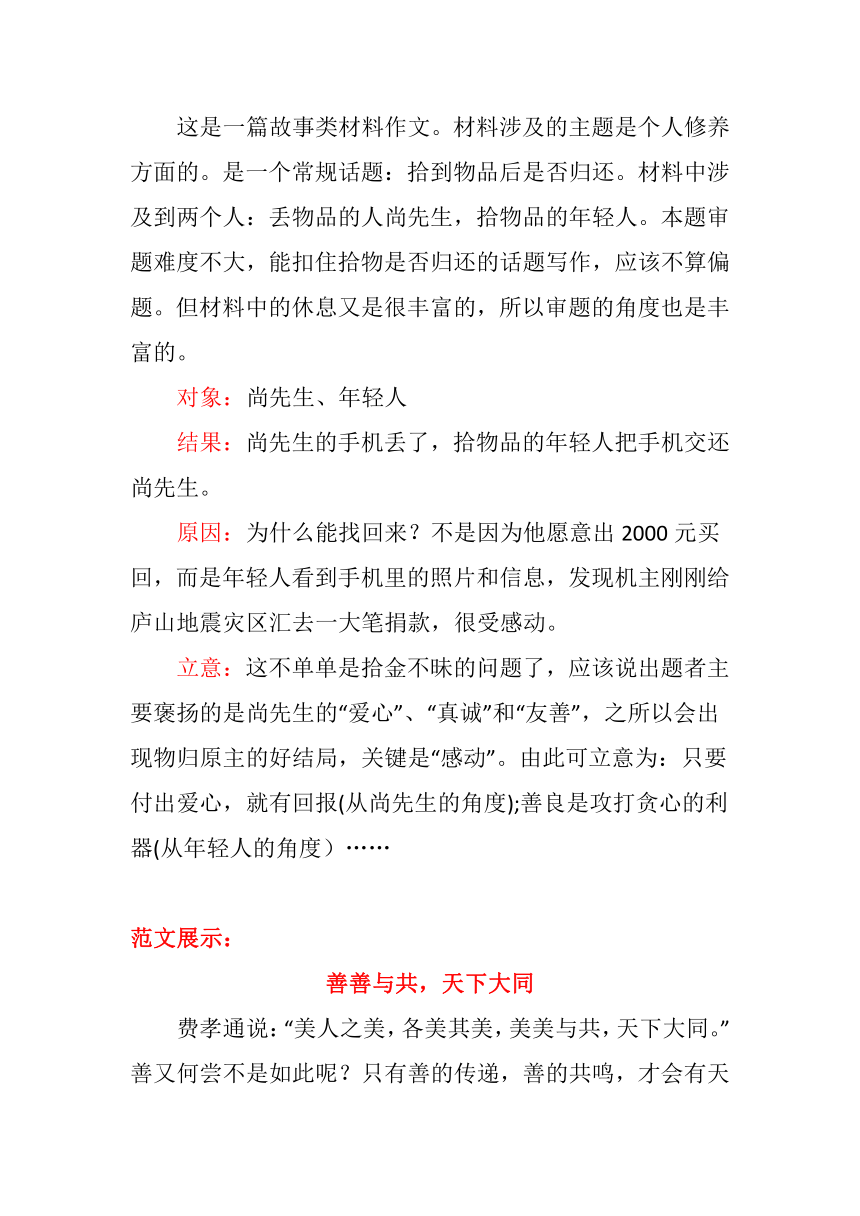 这是一篇故事类材料作文。材料涉及的主题是个人修养方面的。是一个常规话题：拾到物品后是否归还。材料中涉及到两个人：丢物品的人尚先生，拾物品的年轻人。本题审题难度不大，能扣住拾物是否归还的话题写作，应该不算偏题。但材料中的休息又是很丰富的，所以审题的角度也是丰富的。

对象：尚先生、年轻人

结果：尚先生的手机丢了，拾物品的年轻人把手机交还尚先生。

原因：为什么能找回来？不是因为他愿意出 2000 元买回，而是年轻人看到手机里的照片和信息，发现机主刚刚给庐山地震灾区汇去一大笔捐款，很受感动。

立意：这不单单是拾金不昧的问题了，应该说出题者主要褒扬的是尚先生的“爱心”、“真诚”和“友善”，之所以会出现物归原主的好结局，关键是“感动”。由此可立意为：只要付出爱心，就有回报(从尚先生的角度);善良是攻打贪心的利器(从年轻人的角度）……

范文展示：

善善与共，天下大同

费孝通说：“美人之美，各美其美，美美与共，天下大同。”善又何尝不是如此呢？只有善的传递，善的共鸣，才会有天